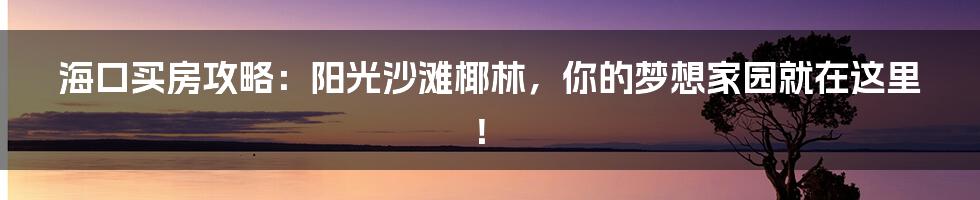 海口买房攻略：阳光沙滩椰林，你的梦想家园就在这里！